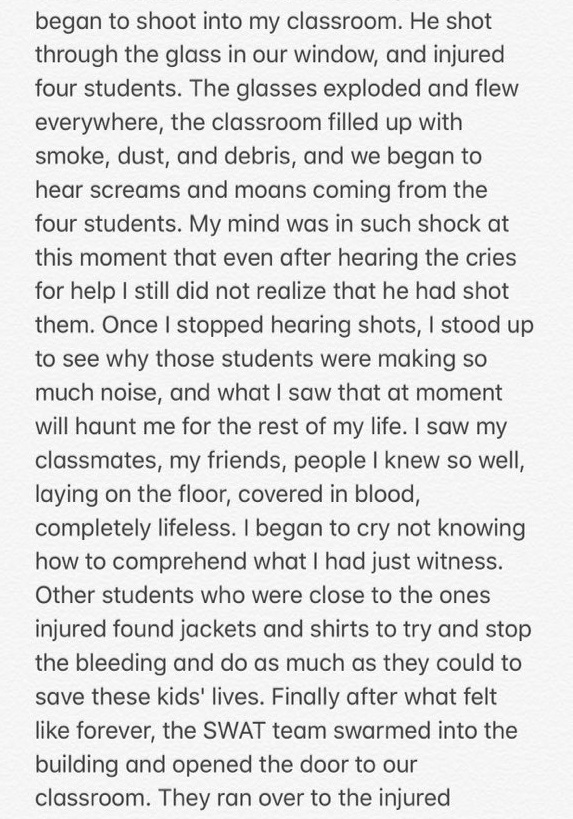 began to shoot into my classroom. He shot through the glass in our window, and injured four students. The glasses exploded and flew everywhere, the classroom filled up with smoke, dust, and debris, and we began to hear screams and moans coming from the four students. My mind was in such shock at this moment that even after hearing the cries for help I still did not realize that he had shot them. Once I stopped hearing shots, I stood up to see why those students were making so much noise, and what I saw that at moment will haunt me for the rest of my life. I saw my classmates, my friends, people I knew so well, laying on the floor, covered in blood, completely lifeless. I began to cry not knowing how to comprehend what I had just witness. Other students who were close to the ones injured found jackets and shirts to try and stop the bleeding and do as much as they could to save these kids' lives. Finally after what felt like forever, the SWAT team swarmed into the building and opened the door to our classroom. They ran over to the injured